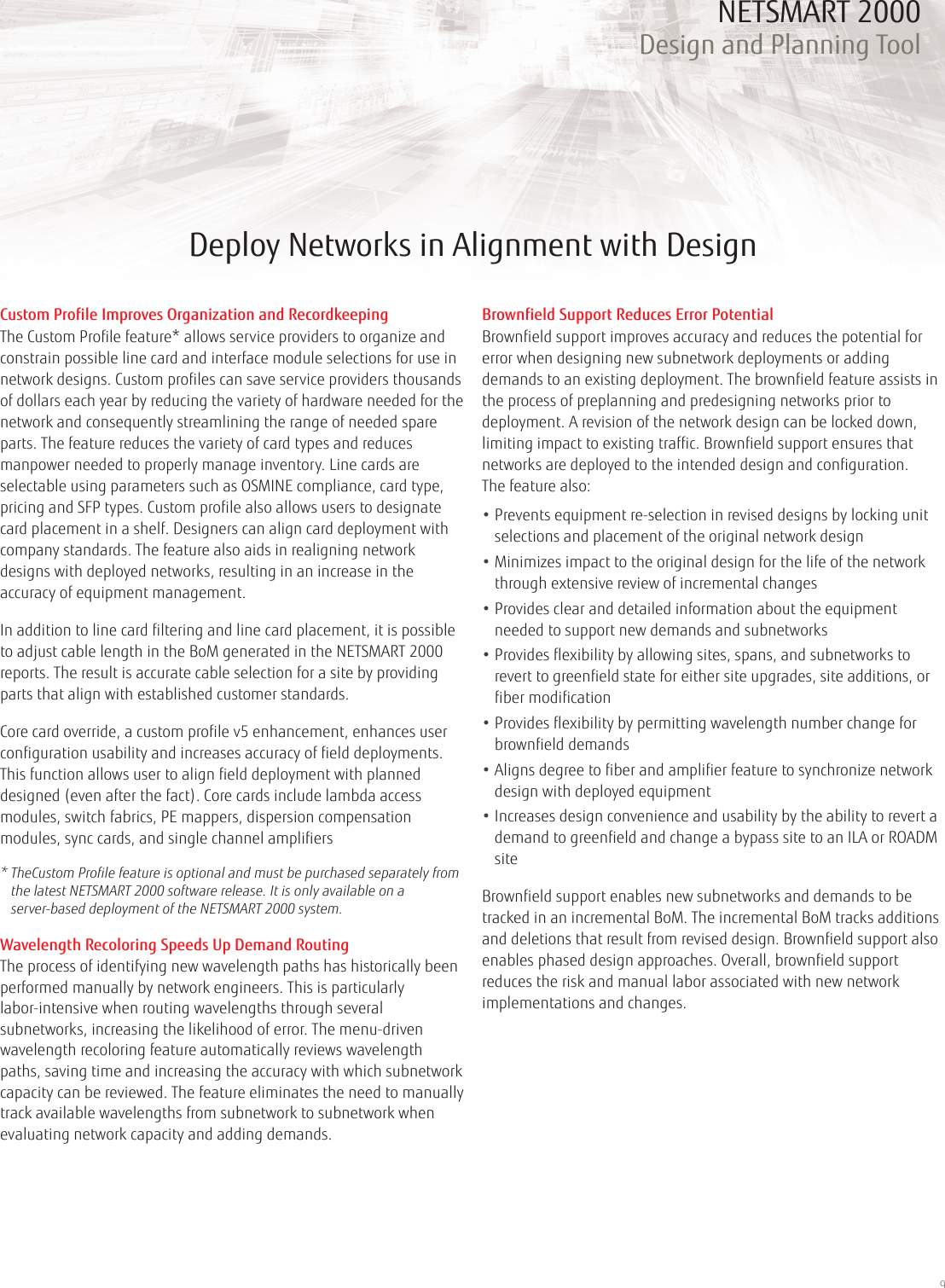 NETSMART 2000
Design and Planning Tool

Deploy Networks in Alignment with Design

Custom Profile Improves Organization and Recordkeeping
The Custom Profile feature* allows service providers to organize and constrain possible line card and interface module selections for use in network designs. Custom profiles can save service providers thousands of dollars each year by reducing the variety of hardware needed for the network and consequently streamlining the range of needed spare parts. The feature reduces the variety of card types and reduces manpower needed to properly manage inventory. Line cards are selectable using parameters such as OSMINE compliance, card type, pricing and SFP types. Custom profile also allows users to designate card placement in a shelf. Designers can align card deployment with company standards. The feature also aids in realigning network designs with deployed networks, resulting in an increase in the accuracy of equipment management.

In addition to line card filtering and line card placement, it is possible to adjust cable length in the BoM generated in the NETSMART 2000 reports. The result is accurate cable selection for a site by providing parts that align with established customer standards.

Core card override, a custom profile v5 enhancement, enhances user configuration usability and increases accuracy of field deployments. This function allows user to align field deployment with planned designed (even after the fact). Core cards include lambda access modules, switch fabrics, PE mappers, dispersion compensation modules, sync cards, and single channel amplifiers

* TheCustom Profile feature is optional and must be purchased separately from the latest NETSMART 2000 software release. It is only available on a server-based deployment of the NETSMART 2000 system.

Wavelength Recoloring Speeds Up Demand Routing
The process of identifying new wavelength paths has historically been performed manually by network engineers. This is particularly labor-intensive when routing wavelengths through several subnetworks, increasing the likelihood of error. The menu-driven wavelength recoloring feature automatically reviews wavelength paths, saving time and increasing the accuracy with which subnetwork capacity can be reviewed. The feature eliminates the need to manually track available wavelengths from subnetwork to subnetwork when evaluating network capacity and adding demands.

Brownfield Support Reduces Error Potential
Brownfield support improves accuracy and reduces the potential for error when designing new subnetwork deployments or adding demands to an existing deployment. The brownfield feature assists in the process of preplanning and predesigning networks prior to deployment. A revision of the network design can be locked down, limiting impact to existing traffic. Brownfield support ensures that networks are deployed to the intended design and configuration. The feature also:

• Prevents equipment re-selection in revised designs by locking unit selections and placement of the original network design
• Minimizes impact to the original design for the life of the network through extensive review of incremental changes
• Provides clear and detailed information about the equipment needed to support new demands and subnetworks
• Provides flexibility by allowing sites, spans, and subnetworks to revert to greenfield state for either site upgrades, site additions, or fiber modification
• Provides flexibility by permitting wavelength number change for brownfield demands
• Aligns degree to fiber and amplifier feature to synchronize network design with deployed equipment
• Increases design convenience and usability by the ability to revert a demand to greenfield and change a bypass site to an ILA or ROADM site

Brownfield support enables new subnetworks and demands to be tracked in an incremental BoM. The incremental BoM tracks additions and deletions that result from revised design. Brownfield support also enables phased design approaches. Overall, brownfield support reduces the risk and manual labor associated with new network implementations and changes.

9